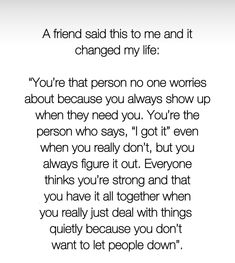 A friend said this to me and it changed my life:

"You're that person no one worries about because you always show up when they need you. You're the person who says, "I got it" even when you really don't, but you always figure it out. Everyone thinks you're strong and that you have it all together when you really just deal with things quietly because you don't want to let people down".